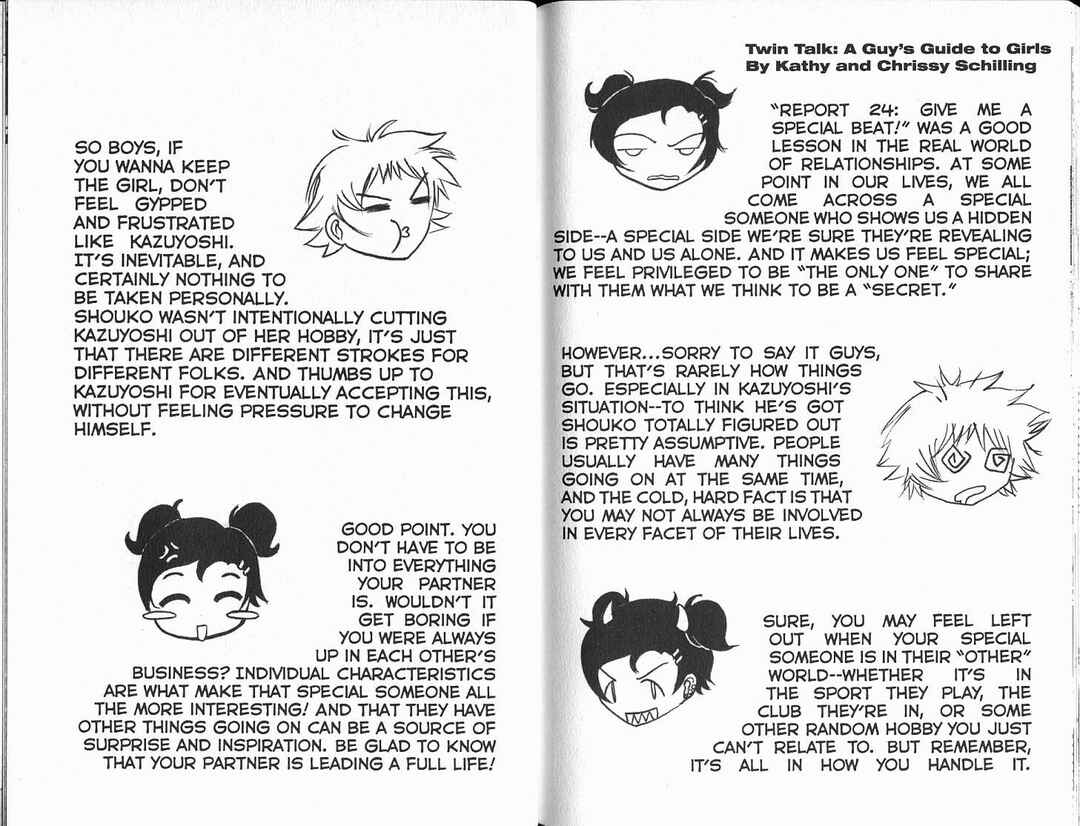 SO BOYS, IF YOU WANNA KEEP THE GIRL, DON'T FEEL GYPPED AND FRUSTRATED LIKE KAZUYOSHI. IT'S INEVITABLE, AND CERTAINLY NOTHING TO BE TAKEN PERSONALLY. SHOUKO WASN'T INTENTIONALLY CUTTING KAZUYOSHI OUT OF HER HOBBY, IT'S JUST THAT THERE ARE DIFFERENT STROKES FOR DIFFERENT FOLKS. AND THUMBS UP TO KAZUYOSHI FOR EVENTUALLY ACCEPTING THIS, WITHOUT FEELING PRESSURE TO CHANGE HIMSELF.

GOOD POINT. YOU DON'T HAVE TO BE INTO EVERYTHING YOUR PARTNER IS. WOULDN'T IT GET BORING IF YOU WERE ALWAYS UP IN EACH OTHER'S BUSINESS? INDIVIDUAL CHARACTERISTICS ARE WHAT MAKE THAT SPECIAL SOMEONE ALL THE MORE INTERESTING! AND THAT THEY HAVE OTHER THINGS GOING ON CAN BE A SOURCE OF SURPRISE AND INSPIRATION. BE GLAD TO KNOW THAT YOUR PARTNER IS LEADING A FULL LIFE!

Twin Talk: A Guy's Guide to Girls
By Kathy and Chrissy Schilling

"REPORT 24: GIVE ME A SPECIAL BEAT!" WAS A GOOD LESSON IN THE REAL WORLD OF RELATIONSHIPS. AT SOME POINT IN OUR LIVES, WE ALL COME ACROSS A SPECIAL SOMEONE WHO SHOWS US A HIDDEN SIDE--A SPECIAL SIDE WE'RE SURE THEY'RE REVEALING TO US AND US ALONE. AND IT MAKES US FEEL SPECIAL; WE FEEL PRIVILEGED TO BE "THE ONLY ONE" TO SHARE WITH THEM WHAT WE THINK TO BE A "SECRET."

HOWEVER...SORRY TO SAY IT GUYS, BUT THAT'S RARELY HOW THINGS GO. ESPECIALLY IN KAZUYOSHI'S SITUATION--TO THINK HE'S GOT SHOUKO TOTALLY FIGURED OUT IS PRETTY ASSUMPTIVE. PEOPLE USUALLY HAVE MANY THINGS GOING ON AT THE SAME TIME, AND THE COLD, HARD FACT IS THAT YOU MAY NOT ALWAYS BE INVOLVED IN EVERY FACET OF THEIR LIVES.

SURE, YOU MAY FEEL LEFT OUT WHEN YOUR SPECIAL SOMEONE IS IN THEIR "OTHER" WORLD--WHETHER IT'S IN THE SPORT THEY PLAY, THE CLUB THEY'RE IN, OR SOME OTHER RANDOM HOBBY YOU JUST CAN'T RELATE TO. BUT REMEMBER, IT'S ALL IN HOW YOU HANDLE IT.